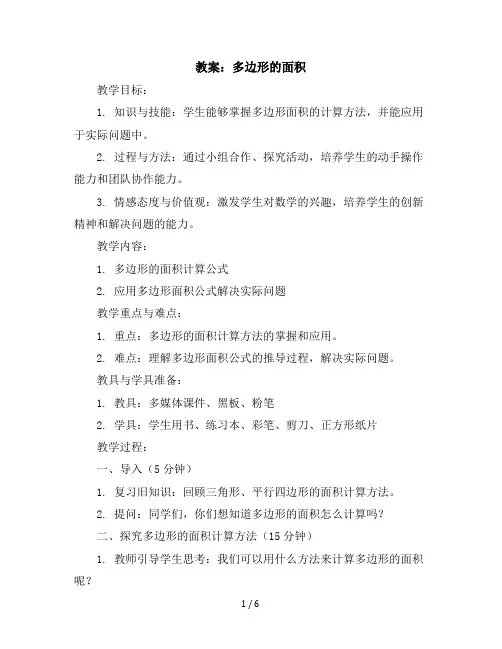 教案：多边形的面积

教学目标：

1. 知识与技能：学生能够掌握多边形面积的计算方法，并能应用于实际问题中。

2. 过程与方法：通过小组合作、探究活动，培养学生的动手操作能力和团队协作能力。

3. 情感态度与价值观：激发学生对数学的兴趣，培养学生的创新精神和解决问题的能力。

教学内容：

1. 多边形的面积计算公式

2. 应用多边形面积公式解决实际问题

教学重点与难点：

1. 重点：多边形的面积计算方法的掌握和应用。

2. 难点：理解多边形面积公式的推导过程，解决实际问题。

教具与学具准备：

1. 教具：多媒体课件、黑板、粉笔

2. 学具：学生用书、练习本、彩笔、剪刀、正方形纸片

教学过程：

一、导入（5 分钟）

1. 复习旧知识：回顾三角形、平行四边形的面积计算方法。

2. 提问：同学们，你们想知道多边形的面积怎么计算吗？

二、探究多边形的面积计算方法（15 分钟）

1. 教师引导学生思考：我们可以用什么方法来计算多边形的面积呢？

1 / 6